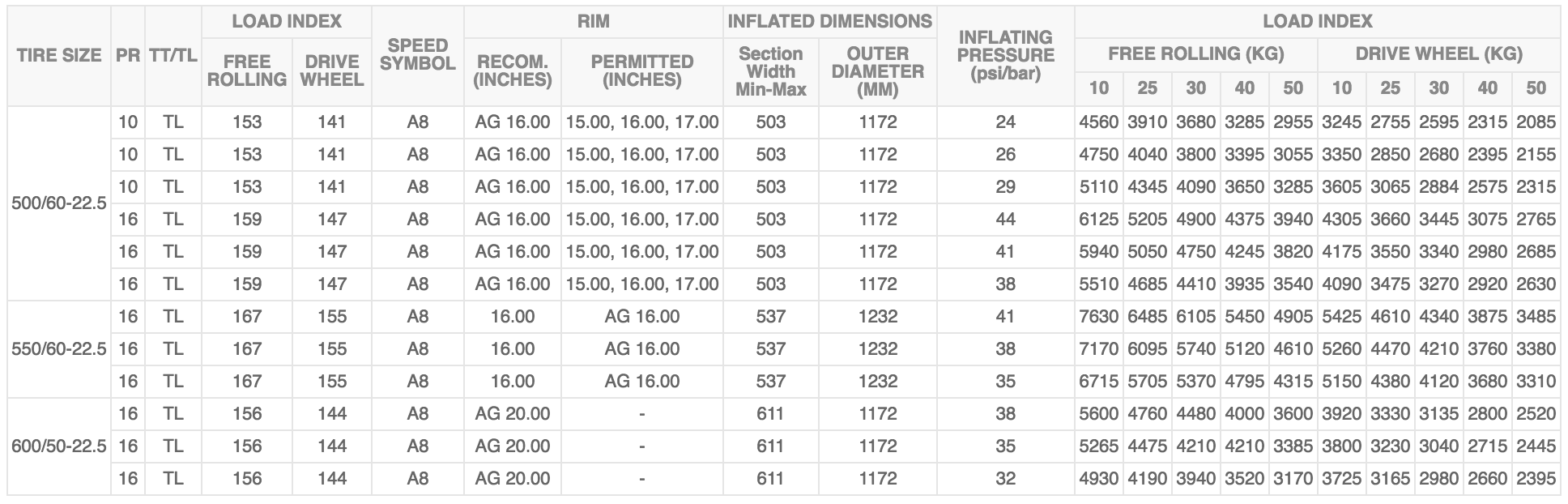 | TIRE SIZE | PR | TT/TL | LOAD INDEX FREE ROLLING | LOAD INDEX DRIVE WHEEL | SPEED SYMBOL | RIM RECOM. (INCHES) | RIM PERMITTED (INCHES) | INFLATED DIMENSIONS Section Width Min-Max | INFLATED DIMENSIONS OUTER DIAMETER (MM) | INFLATING PRESSURE (psi/bar) | LOAD INDEX FREE ROLLING (KG) 10 | 25 | 30 | 40 | 50 | LOAD INDEX DRIVE WHEEL (KG) 10 | 25 | 30 | 40 | 50 |
|---|---|---|---|---|---|---|---|---|---|---|---|---|---|---|---|---|---|---|---|---|
| 500/60-22.5 | 10 | TL | 153 | 141 | A8 | AG 16.00 | 15.00, 16.00, 17.00 | 503 | 1172 | 24 | 4560 | 3910 | 3680 | 3285 | 2955 | 3245 | 2755 | 2595 | 2315 | 2085 |
| | 10 | TL | 153 | 141 | A8 | AG 16.00 | 15.00, 16.00, 17.00 | 503 | 1172 | 26 | 4750 | 4040 | 3800 | 3395 | 3055 | 3350 | 2850 | 2680 | 2395 | 2155 |
| | 10 | TL | 153 | 141 | A8 | AG 16.00 | 15.00, 16.00, 17.00 | 503 | 1172 | 29 | 5110 | 4345 | 4090 | 3650 | 3285 | 3605 | 3065 | 2884 | 2575 | 2315 |
| | 16 | TL | 159 | 147 | A8 | AG 16.00 | 15.00, 16.00, 17.00 | 503 | 1172 | 44 | 6125 | 5205 | 4900 | 4375 | 3940 | 4305 | 3660 | 3445 | 3075 | 2765 |
| | 16 | TL | 159 | 147 | A8 | AG 16.00 | 15.00, 16.00, 17.00 | 503 | 1172 | 41 | 5940 | 5050 | 4750 | 4245 | 3820 | 4175 | 3550 | 3340 | 2980 | 2685 |
| | 16 | TL | 159 | 147 | A8 | AG 16.00 | 15.00, 16.00, 17.00 | 503 | 1172 | 38 | 5510 | 4685 | 4410 | 3935 | 3540 | 4090 | 3475 | 3270 | 2920 | 2630 |
| 550/60-22.5 | 16 | TL | 167 | 155 | A8 | 16.00 | AG 16.00 | 537 | 1232 | 41 | 7630 | 6485 | 6105 | 5450 | 4905 | 5425 | 4610 | 4340 | 3875 | 3485 |
| | 16 | TL | 167 | 155 | A8 | 16.00 | AG 16.00 | 537 | 1232 | 38 | 7170 | 6095 | 5740 | 5120 | 4610 | 5260 | 4470 | 4210 | 3760 | 3380 |
| | 16 | TL | 167 | 155 | A8 | 16.00 | AG 16.00 | 537 | 1232 | 35 | 6715 | 5705 | 5370 | 4795 | 4315 | 5150 | 4380 | 4120 | 3680 | 3310 |
| 600/50-22.5 | 16 | TL | 156 | 144 | A8 | AG 20.00 | - | 611 | 1172 | 38 | 5600 | 4760 | 4480 | 4000 | 3600 | 3920 | 3330 | 3135 | 2800 | 2520 |
| | 16 | TL | 156 | 144 | A8 | AG 20.00 | - | 611 | 1172 | 35 | 5265 | 4475 | 4210 | 4210 | 3385 | 3800 | 3230 | 3040 | 2715 | 2445 |
| | 16 | TL | 156 | 144 | A8 | AG 20.00 | - | 611 | 1172 | 32 | 4930 | 4190 | 3940 | 3520 | 3170 | 3725 | 3165 | 2980 | 2660 | 2395 |